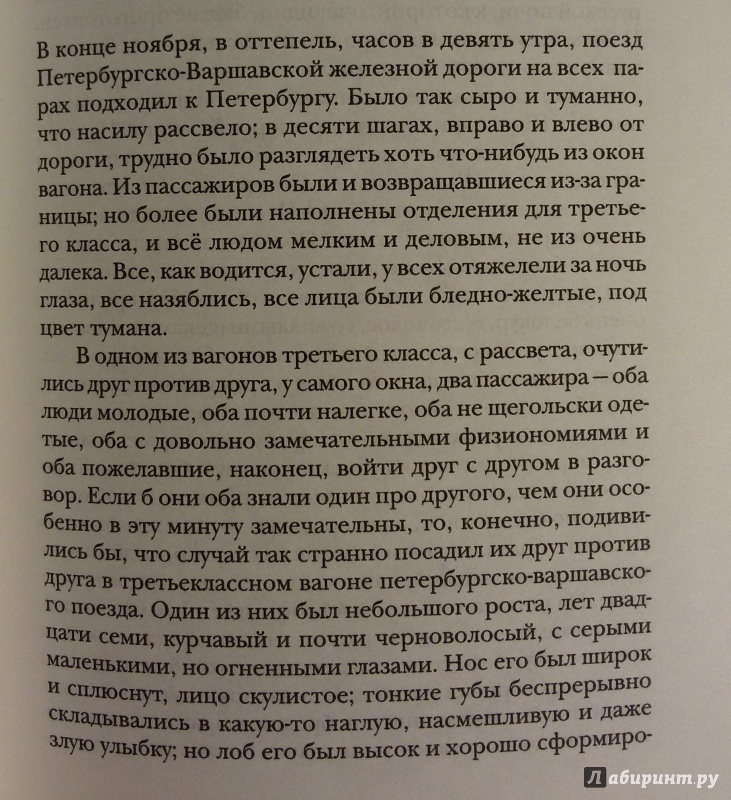 В конце ноября, в оттепель, часов в девять утра, поезд Петербургско-Варшавской железной дороги на всех парах подходил к Петербургу. Было так сыро и туманно, что насилу рассвело; в десяти шагах, вправо и влево от дороги, трудно было разглядеть хоть что-нибудь из окон вагона. Из пассажиров были и возвращавшиеся из-за границы; но более были наполнены отделения для третьего класса, и всё людом мелким и деловым, не из очень далека. Все, как водится, устали, у всех отяжелели за ночь глаза, все назяблись, все лица были бледно-желтые, под цвет тумана.

В одном из вагонов третьего класса, с рассвета, очутились друг против друга, у самого окна, два пассажира — оба люди молодые, оба почти налегке, оба не щегольски одетые, оба с довольно замечательными физиономиями и оба пожелавшие, наконец, войти друг с другом в разговор. Если б они оба знали один про другого, чем они особенно в эту минуту замечательны, то, конечно, подивились бы, что случай так странно посадил их друг против друга в третьеклассном вагоне петербургско-варшавского поезда. Один из них был небольшого роста, лет двадцати семи, курчавый и почти черноволосый, с серыми маленькими, но огненными глазами. Нос его был широк и сплюснут, лицо скулистое; тонкие губы беспрерывно складывались в какую-то наглую, насмешливую и даже злую улыбку; но лоб его был высок и хорошо сформиро-

Лабиринт.ру